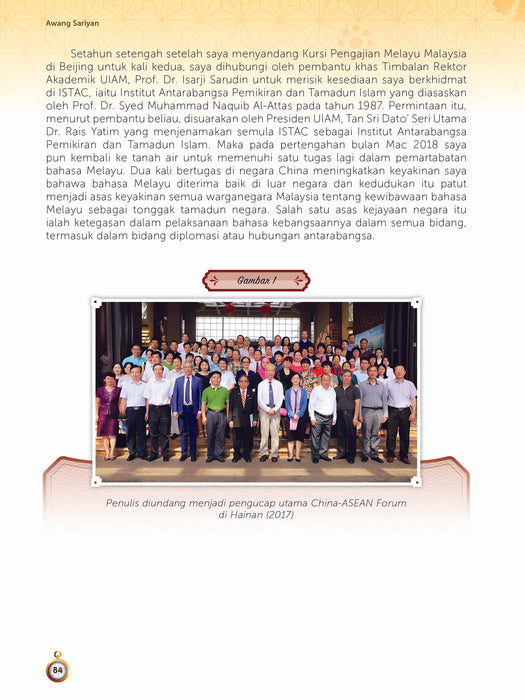 Awang Sariyan

Setahun setengah setelah saya menyandang Kursi Pengajian Melayu Malaysia di Beijing untuk kali kedua, saya dihubungi oleh pembantu khas Timbalan Rektor Akademik UIAM, Prof. Dr. Isarji Sarudin untuk merisik kesediaan saya berkhidmat di ISTAC, iaitu Institut Antarabangsa Pemikiran dan Tamadun Islam yang diasaskan oleh Prof. Dr. Syed Muhammad Naquib Al-Attas pada tahun 1987. Permintaan itu, menurut pembantu beliau, disuarakan oleh Presiden UIAM, Tan Sri Dato' Seri Utama Dr. Rais Yatim yang menjenamakan semula ISTAC sebagai Institut Antarabangsa Pemikiran dan Tamadun Islam. Maka pada pertengahan bulan Mac 2018 saya pun kembali ke tanah air untuk memenuhi satu tugas lagi dalam pemartabatan bahasa Melayu. Dua kali bertugas di negara China meningkatkan keyakinan saya bahawa bahasa Melayu diterima baik di luar negara dan kedudukan itu patut menjadi asas keyakinan semua warganegara Malaysia tentang kewibawaan bahasa Melayu sebagai tonggak tamadun negara. Salah satu asas kejayaan negara itu ialah ketegasan dalam pelaksanaan bahasa kebangsaannya dalam semua bidang, termasuk dalam bidang diplomasi atau hubungan antarabangsa.

Gambar 1

Penulis diundang menjadi pengucap utama China-ASEAN Forum di Hainan (2017)

84